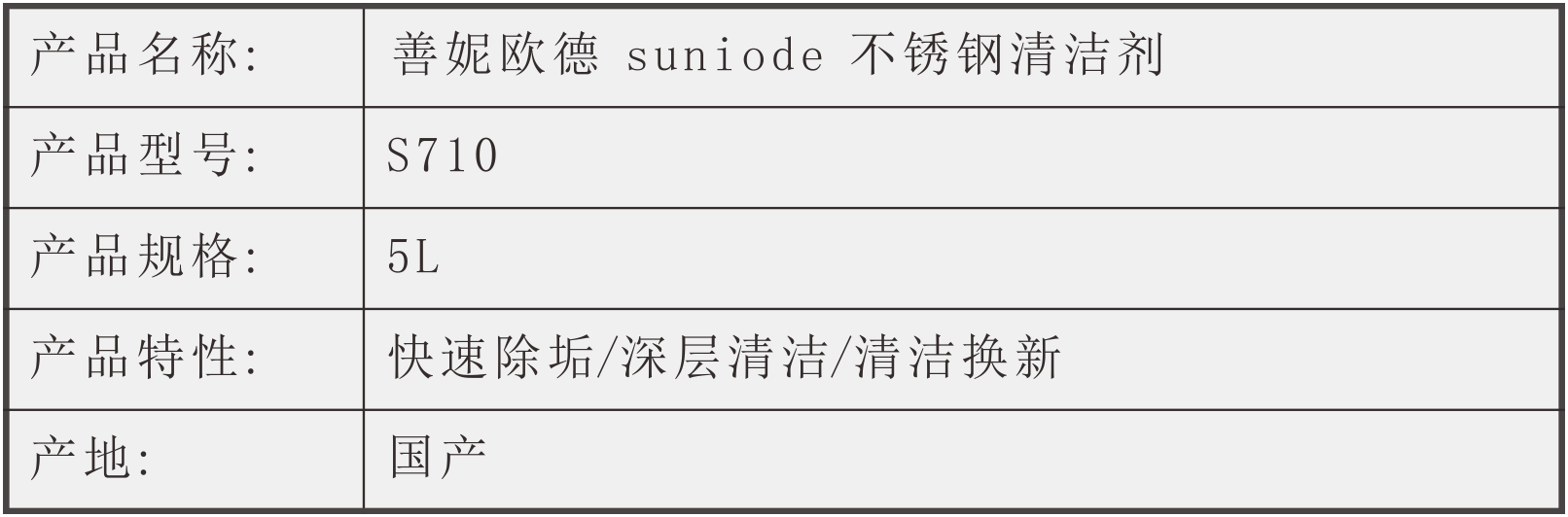 | 产品名称: | 善妮欧德 suniode 不锈钢清洁剂 |
|---|---|
| 产品型号: | S710 |
| 产品规格: | 5L |
| 产品特性: | 快速除垢/深层清洁/清洁换新 |
| 产地: | 国产 |